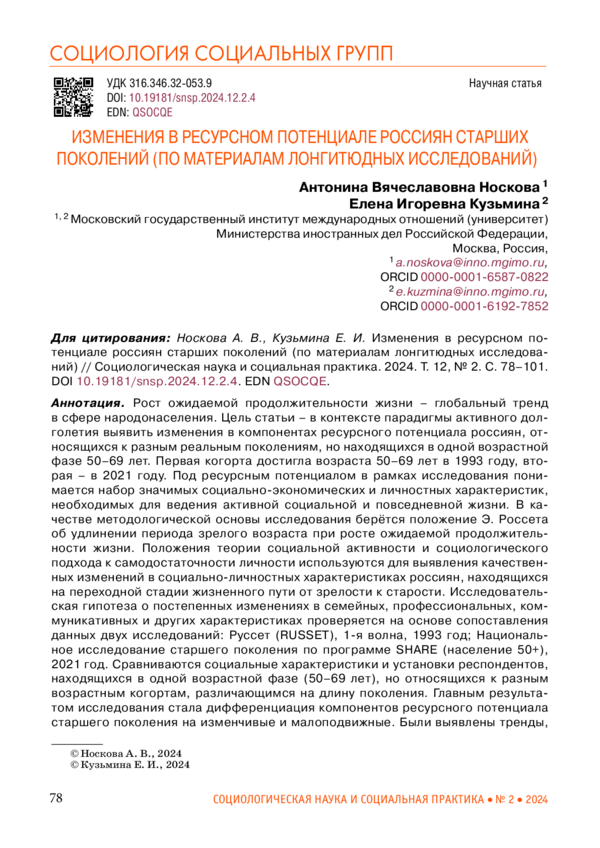 СОЦИОЛОГИЯ СОЦИАЛЬНЫХ ГРУПП

УДК 316.346.32-053.9
DOI: 10.19181/snsp.2024.12.2.4
EDN: QSOCQE

Научная статья

ИЗМЕНЕНИЯ В РЕСУРСНОМ ПОТЕНЦИАЛЕ РОССИЯН СТАРШИХ ПОКОЛЕНИЙ (ПО МАТЕРИАЛАМ ЛОНГИТЮДНЫХ ИССЛЕДОВАНИЙ)

Антонина Вячеславовна Носкова $^1$
Елена Игоревна Кузьмина $^2$

$^{1, 2}$ Московский государственный институт международных отношений (университет) Министерства иностранных дел Российской Федерации, Москва, Россия,
$^1$ a.noskova@inno.mgimo.ru,
ORCID 0000-0001-6587-0822
$^2$ e.kuzmina@inno.mgimo.ru,
ORCID 0000-0001-6192-7852

Для цитирования: Носкова А. В., Кузьмина Е. И. Изменения в ресурсном потенциале россиян старших поколений (по материалам лонгитюдных исследований) // Социологическая наука и социальная практика. 2024. Т. 12, № 2. С. 78–101. DOI 10.19181/snsp.2024.12.2.4. EDN QSOCQE.

Аннотация. Рост ожидаемой продолжительности жизни – глобальный тренд в сфере народонаселения. Цель статьи – в контексте парадигмы активного долголетия выявить изменения в компонентах ресурсного потенциала россиян, относящихся к разным реальным поколениям, но находящихся в одной возрастной фазе 50–69 лет. Первая когорта достигла возраста 50–69 лет в 1993 году, вторая – в 2021 году. Под ресурсным потенциалом в рамках исследования понимается набор значимых социально-экономических и личностных характеристик, необходимых для ведения активной социальной и повседневной жизни. В качестве методологической основы исследования берётся положение Э. Россета об удлинении периода зрелого возраста при росте ожидаемой продолжительности жизни. Положения теории социальной активности и социологического подхода к самодостаточности личности используются для выявления качественных изменений в социально-личностных характеристиках россиян, находящихся на переходной стадии жизненного пути от зрелости к старости. Исследовательская гипотеза о постепенных изменениях в семейных, профессиональных, коммуникативных и других характеристиках проверяется на основе сопоставления данных двух исследований: Руссет (RUSSET), 1-я волна, 1993 год; Национальное исследование старшего поколения по программе SHARE (население 50+), 2021 год. Сравниваются социальные характеристики и установки респондентов, находящихся в одной возрастной фазе (50–69 лет), но относящихся к разным возрастным когортам, различающимся на длину поколения. Главным результатом исследования стала дифференциация компонентов ресурсного потенциала старшего поколения на изменчивые и малоподвижные. Были выявлены тренды,

© Носкова А. В., 2024
© Кузьмина Е. И., 2024

78

СОЦИОЛОГИЧЕСКАЯ НАУКА И СОЦИАЛЬНАЯ ПРАКТИКА • № 2 • 2024